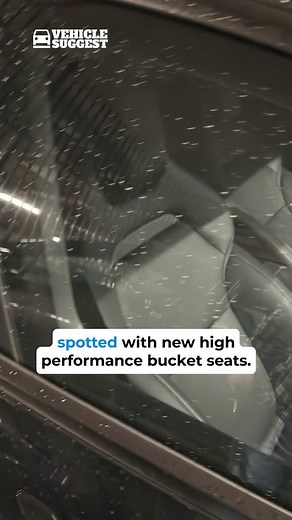 VEHICLE SUGGEST

spotted with new high performance bucket seats.